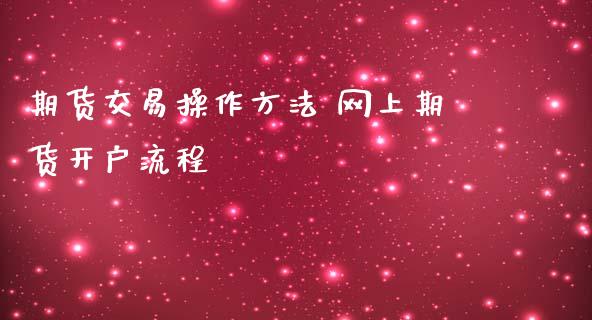 期货交易操作方法 网上期货开户流程